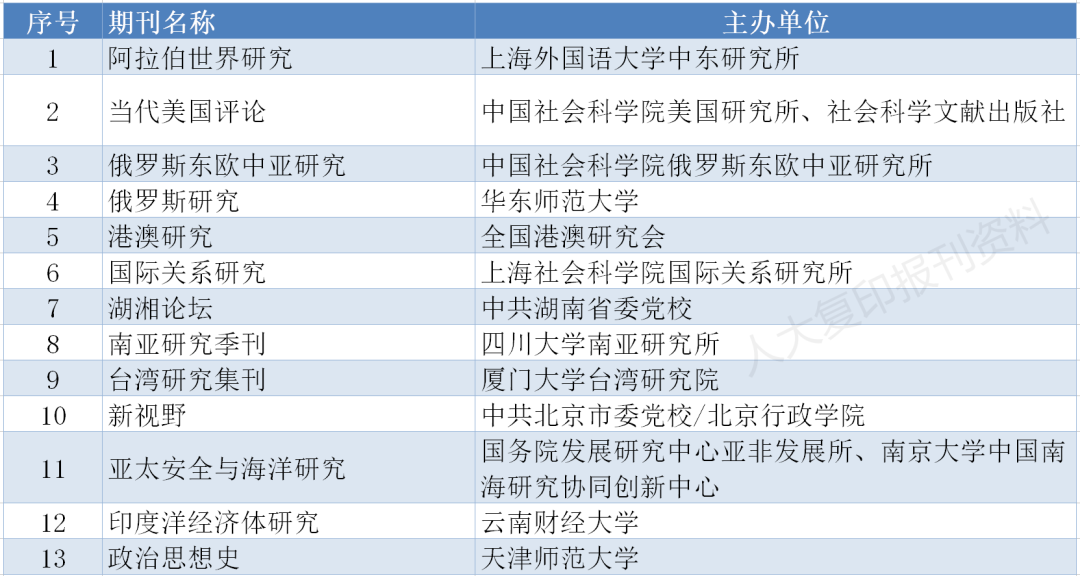 | 序号 | 期刊名称 | 主办单位 |
|---|---|---|
| 1 | 阿拉伯世界研究 | 上海外国语大学中东研究所 |
| 2 | 当代美国评论 | 中国社会科学院美国研究所、社会科学文献出版社 |
| 3 | 俄罗斯东欧中亚研究 | 中国社会科学院俄罗斯东欧中亚研究所 |
| 4 | 俄罗斯研究 | 华东师范大学 |
| 5 | 港澳研究 | 全国港澳研究会 |
| 6 | 国际关系研究 | 上海社会科学院国际关系研究所 |
| 7 | 湖湘论坛 | 中共湖南省委党校 |
| 8 | 南亚研究季刊 | 四川大学南亚研究所 |
| 9 | 台湾研究集刊 | 厦门大学台湾研究院 |
| 10 | 新视野 | 中共北京市委党校/北京行政学院 |
| 11 | 亚太安全与海洋研究 | 国务院发展研究中心亚非发展所、南京大学中国南海研究协同创新中心 |
| 12 | 印度洋经济体研究 | 云南财经大学 |
| 13 | 政治思想史 | 天津师范大学 |

人大复印报刊资料